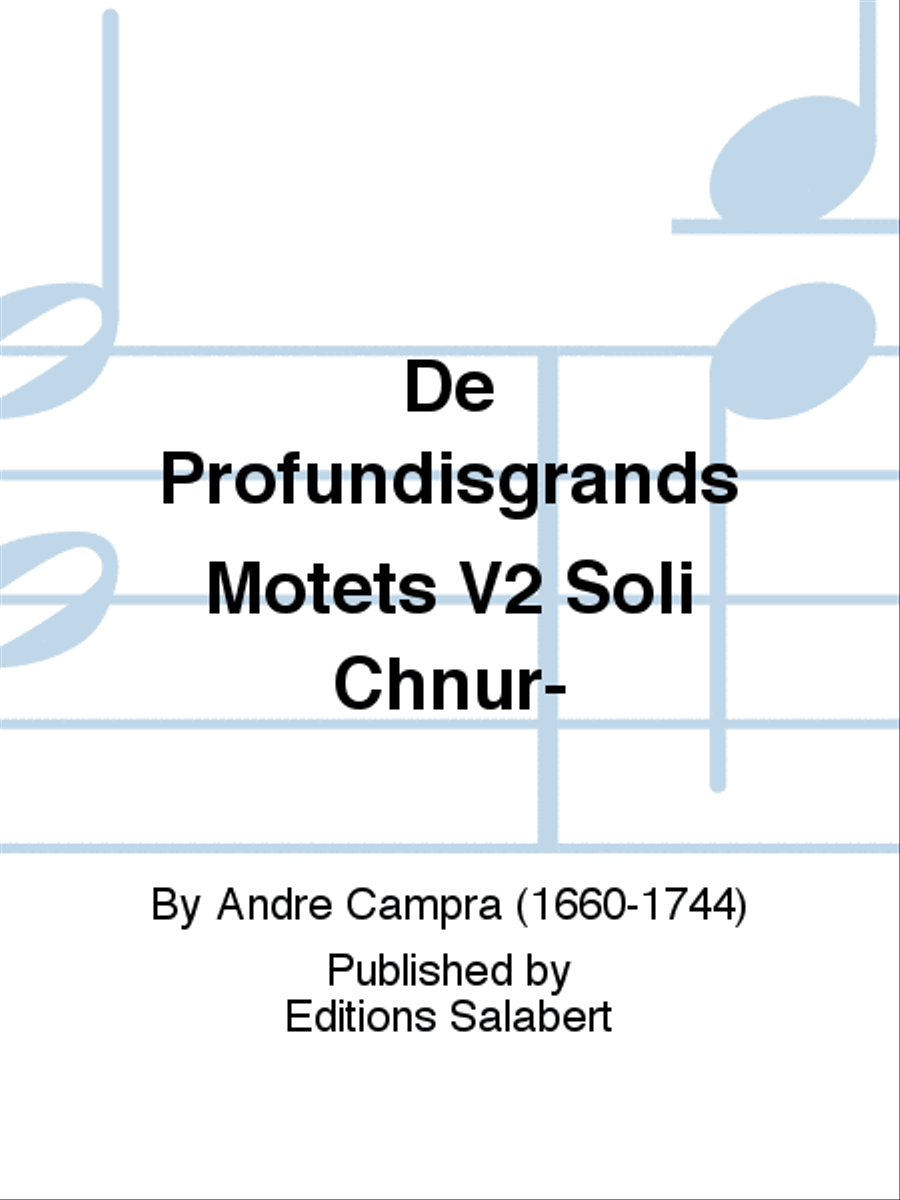 De Profundisgrands Motets V2 Soli Chnur-

By Andre Campra (1660-1744)

Published by
Editions Salabert